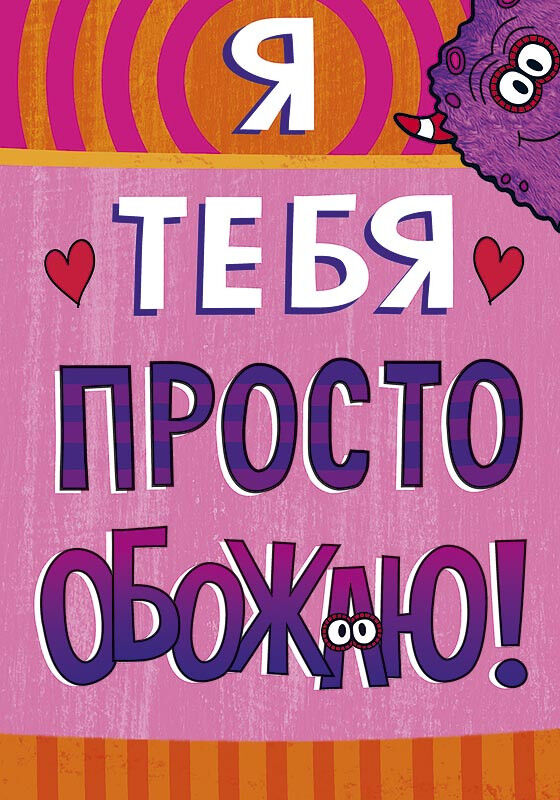 Я
ТЕБЯ
ПРОСТО
ОБОЖАЮ!